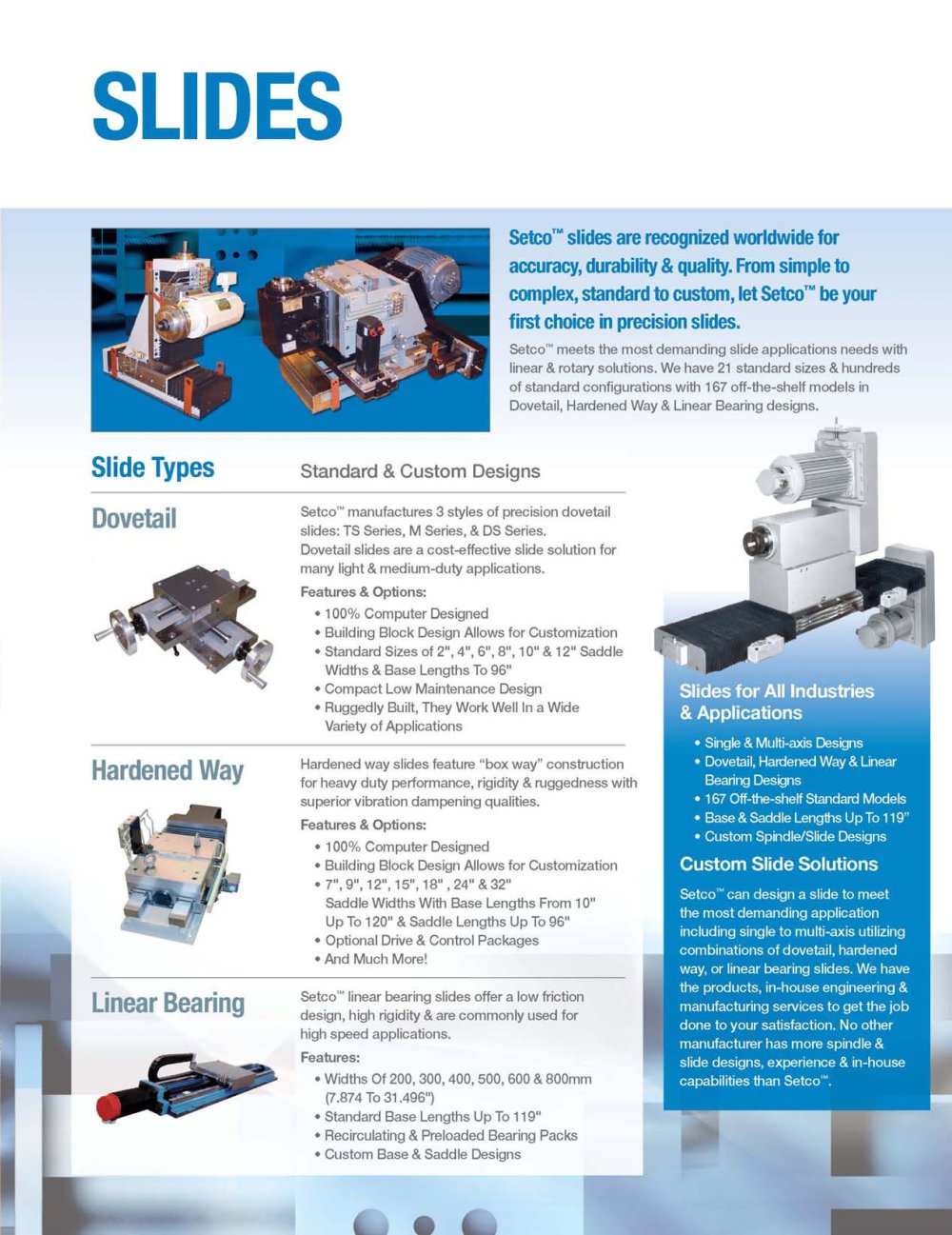 SLIDES

Setco™ slides are recognized worldwide for accuracy, durability & quality. From simple to complex, standard to custom, let Setco™ be your first choice in precision slides.

Setco™ meets the most demanding slide applications needs with linear & rotary solutions. We have 21 standard sizes & hundreds of standard configurations with 167 off-the-shelf models in Dovetail, Hardened Way & Linear Bearing designs.

Slide Types

Standard & Custom Designs

Dovetail

Setco™ manufactures 3 styles of precision dovetail slides: TS Series, M Series, & DS Series. Dovetail slides are a cost-effective slide solution for many light & medium-duty applications.

Features & Options:
• 100% Computer Designed
• Building Block Design Allows for Customization
• Standard Sizes of 2", 4", 6", 8", 10" & 12" Saddle Widths & Base Lengths To 96"
• Compact Low Maintenance Design
• Ruggedly Built, They Work Well In a Wide Variety of Applications

Hardened Way

Hardened way slides feature "box way" construction for heavy duty performance, rigidity & ruggedness with superior vibration dampening qualities.

Features & Options:
• 100% Computer Designed
• Building Block Design Allows for Customization
• 7", 9", 12", 15", 18" , 24" & 32" Saddle Widths With Base Lengths From 10" Up To 120" & Saddle Lengths Up To 96"
• Optional Drive & Control Packages
• And Much More!

Linear Bearing

Setco™ linear bearing slides offer a low friction design, high rigidity & are commonly used for high speed applications.

Features:
• Widths Of 200, 300, 400, 500, 600 & 800mm (7.874 To 31.496")
• Standard Base Lengths Up To 119"
• Recirculating & Preloaded Bearing Packs
• Custom Base & Saddle Designs

Slides for All Industries & Applications

• Single & Multi-axis Designs
• Dovetail, Hardened Way & Linear Bearing Designs
• 167 Off-the-shelf Standard Models
• Base & Saddle Lengths Up To 119"
• Custom Spindle/Slide Designs

Custom Slide Solutions

Setco™ can design a slide to meet the most demanding application including single to multi-axis utilizing combinations of dovetail, hardened way, or linear bearing slides. We have the products, in-house engineering & manufacturing services to get the job done to your satisfaction. No other manufacturer has more spindle & slide designs, experience & in-house capabilities than Setco™.